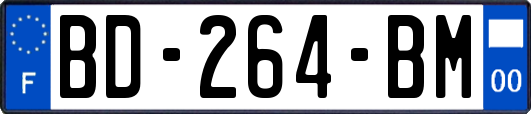 F
BD-264-BM
00